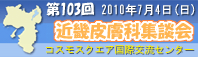 第103回 2010年7月4日(日)

近畿皮膚科集談会

コスモスクエア国際交流センター